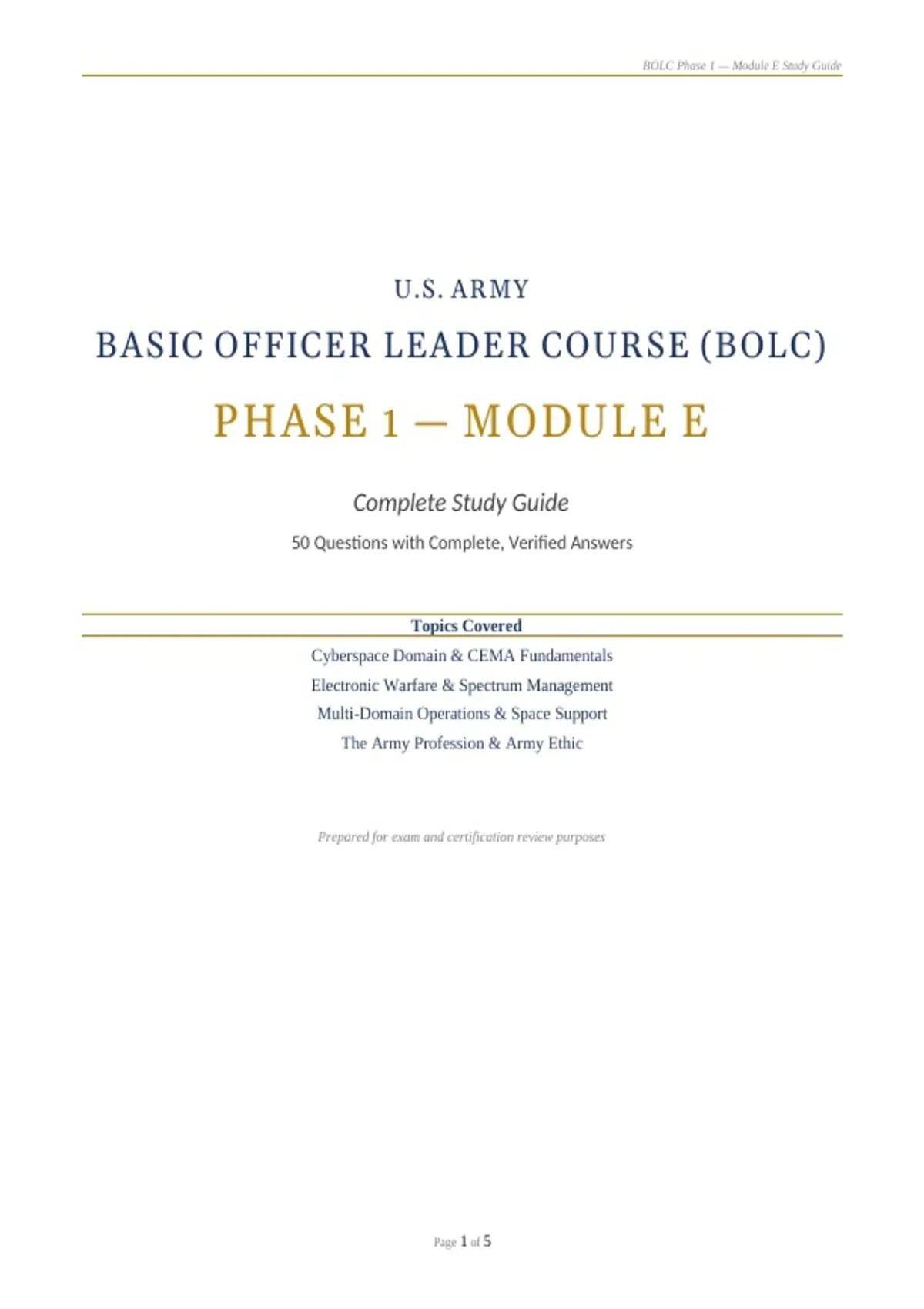 BOLC Phase 1 — Module E Study Guide

U.S. ARMY

BASIC OFFICER LEADER COURSE (BOLC)

PHASE 1 — MODULE E

Complete Study Guide

50 Questions with Complete, Verified Answers

Topics Covered

Cyberspace Domain & CEMA Fundamentals

Electronic Warfare & Spectrum Management

Multi-Domain Operations & Space Support

The Army Profession & Army Ethic

Prepared for exam and certification review purposes

Page 1 of 5